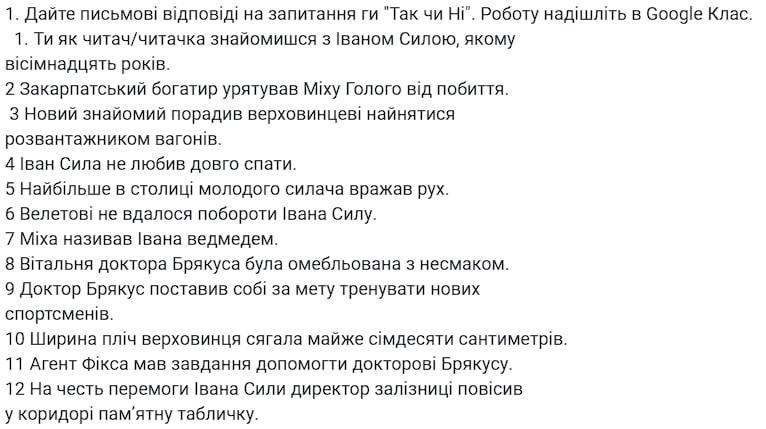 1. Дайте письмові відповіді на запитання ги "Так чи Ні". Роботу надішліть в Google Клас.
1. Ти як читач/читачка знайомишся з Іваном Силою, якому вісімнадцять років.
2 Закарпатський богатир урятував Міху Голого від побиття.
3 Новий знайомий порадив верховинцеві найнятися розвантажником вагонів.
4 Іван Сила не любив довго спати.
5 Найбільше в столиці молодого силача вражав рух.
6 Велетові не вдалося побороти Івана Силу.
7 Міха називав Івана ведмедем.
8 Вітальня доктора Брякуса була омебльована з несмаком.
9 Доктор Брякус поставив собі за мету тренувати нових спортсменів.
10 Ширина пліч верховинця сягала майже сімдесяти сантиметрів.
11 Агент Фікса мав завдання допомогти докторові Брякусу.
12 На честь перемоги Івана Сили директор залізниці повісив у коридорі пам'ятну табличку.